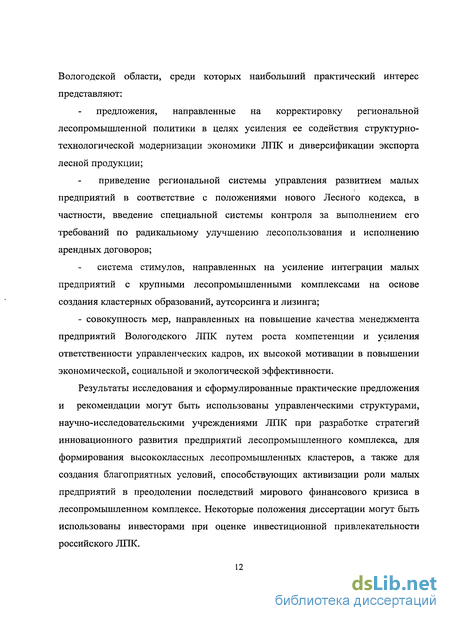 Вологодской области, среди которых наибольший практический интерес представляют:

- предложения, направленные на корректировку региональной лесопромышленной политики в целях усиления ее содействия структурно-технологической модернизации экономики ЛПК и диверсификации экспорта лесной продукции;

- приведение региональной системы управления развитием малых предприятий в соответствие с положениями нового Лесного кодекса, в частности, введение специальной системы контроля за выполнением его требований по радикальному улучшению лесопользования и исполнению арендных договоров;

- система стимулов, направленных на усиление интеграции малых предприятий с крупными лесопромышленными комплексами на основе создания кластерных образований, аутсорсинга и лизинга;

- совокупность мер, направленных на повышение качества менеджмента предприятий Вологодского ЛПК путем роста компетенции и усиления ответственности управленческих кадров, их высокой мотивации в повышении экономической, социальной и экологической эффективности.

Результаты исследования и сформулированные практические предложения и рекомендации могут быть использованы управленческими структурами, научно-исследовательскими учреждениями ЛПК при разработке стратегий инновационного развития предприятий лесопромышленного комплекса, для формирования высококлассных лесопромышленных кластеров, а также для создания благоприятных условий, способствующих активизации роли малых предприятий в преодолении последствий мирового финансового кризиса в лесопромышленном комплексе. Некоторые положения диссертации могут быть использованы инвесторами при оценке инвестиционной привлекательности российского ЛПК.

12

dsLib.net
библиотека диссертаций